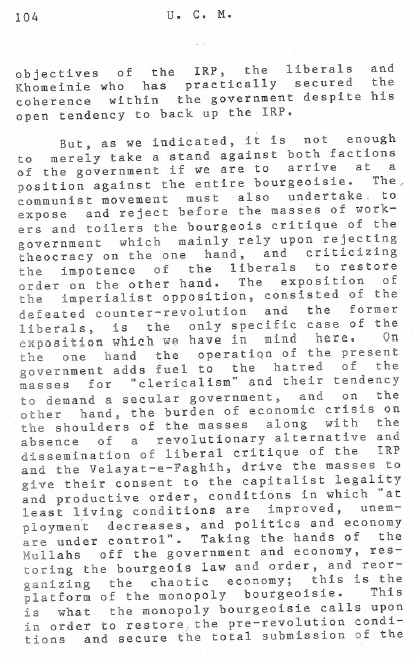 104 U. C. M.

objectives of the IRP, the liberals and Khomeinie who has practically secured the coherence within the government despite his open tendency to back up the IRP.

But, as we indicated, it is not enough to merely take a stand against both factions of the government if we are to arrive at a position against the entire bourgeoisie. The communist movement must also undertake to expose and reject before the masses of workers and toilers the bourgeois critique of the government which mainly rely upon rejecting theocracy on the one hand, and criticizing the impotence of the liberals to restore order on the other hand. The exposition of the imperialist opposition, consisted of the defeated counter-revolution and the former liberals, is the only specific case of the exposition which we have in mind here. On the one hand the operation of the present government adds fuel to the hatred of the masses for "clericalism" and their tendency to demand a secular government, and on the other hand, the burden of economic crisis on the shoulders of the masses along with the absence of a revolutionary alternative and dissemination of liberal critique of the IRP and the Velayat-e-Faghih, drive the masses to give their consent to the capitalist legality and productive order, conditions in which "at least living conditions are improved, unemployment decreases, and politics and economy are under control". Taking the hands of the Mullahs off the government and economy, restoring the bourgeois law and order, and reorganizing the chaotic economy; this is the platform of the monopoly bourgeoisie. This is what the monopoly bourgeoisie calls upon in order to restore the pre-revolution conditions and secure the total submission of the